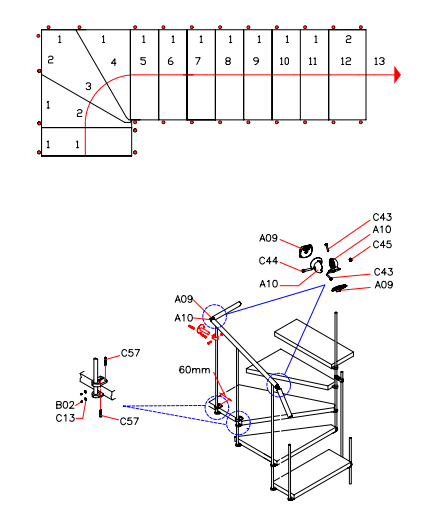 1 1 1 1 1 1 1 1 1 2
2 4 5 6 7 8 9 10 11 12 13
3
1
2
1 1

C43
A10
A09
C45
C44
C43
A10
A09
A09
A10
C57
60mm
B02
C13
C57